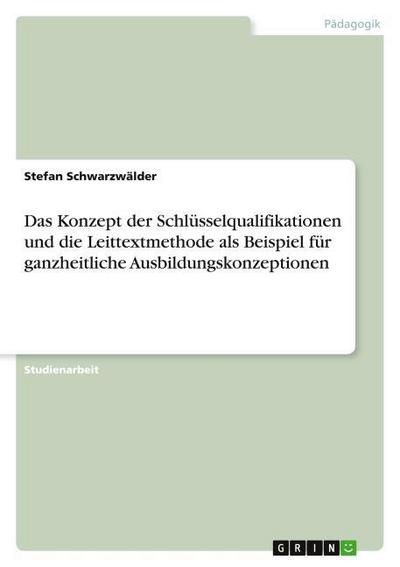 Pädagogik

Stefan Schwarzwälder

Das Konzept der Schlüsselqualifikationen und die Leittextmethode als Beispiel für ganzheitliche Ausbildungskonzeptionen

Studienarbeit

GRIN